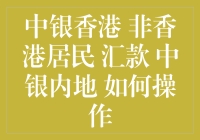 中银香港 非香港居民 汇款 中银内地 如何操作